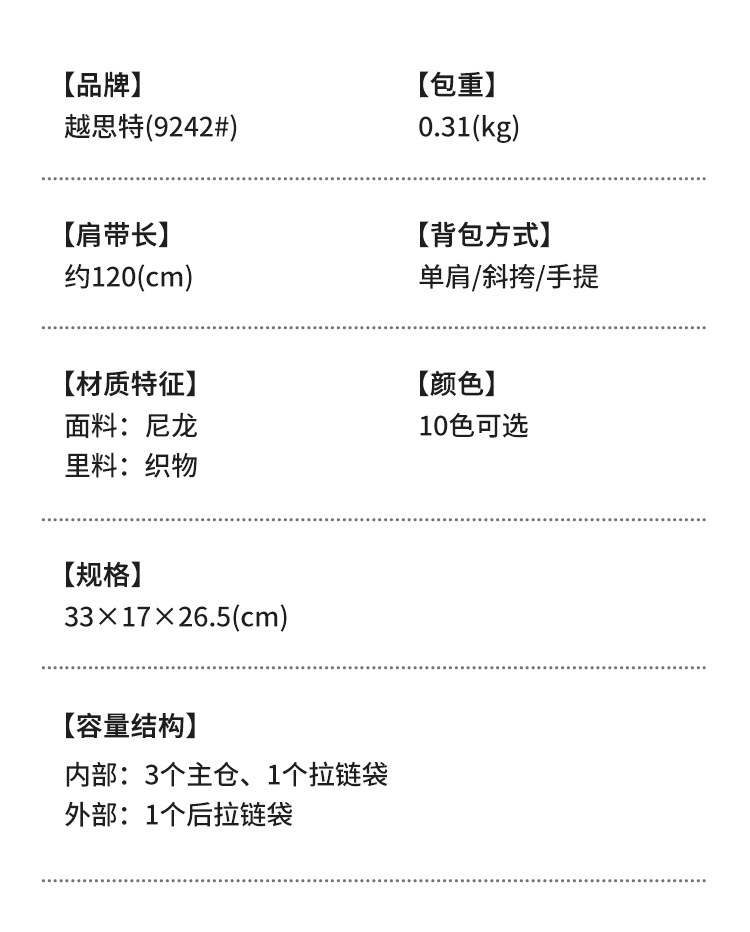 【品牌】
越思特(9242#)

【包重】
0.31(kg)

【肩带长】
约120(cm)

【背包方式】
单肩/斜挎/手提

【材质特征】
面料：尼龙
里料：织物

【颜色】
10色可选

【规格】
33×17×26.5(cm)

【容量结构】
内部：3个主仓、1个拉链袋
外部：1个后拉链袋